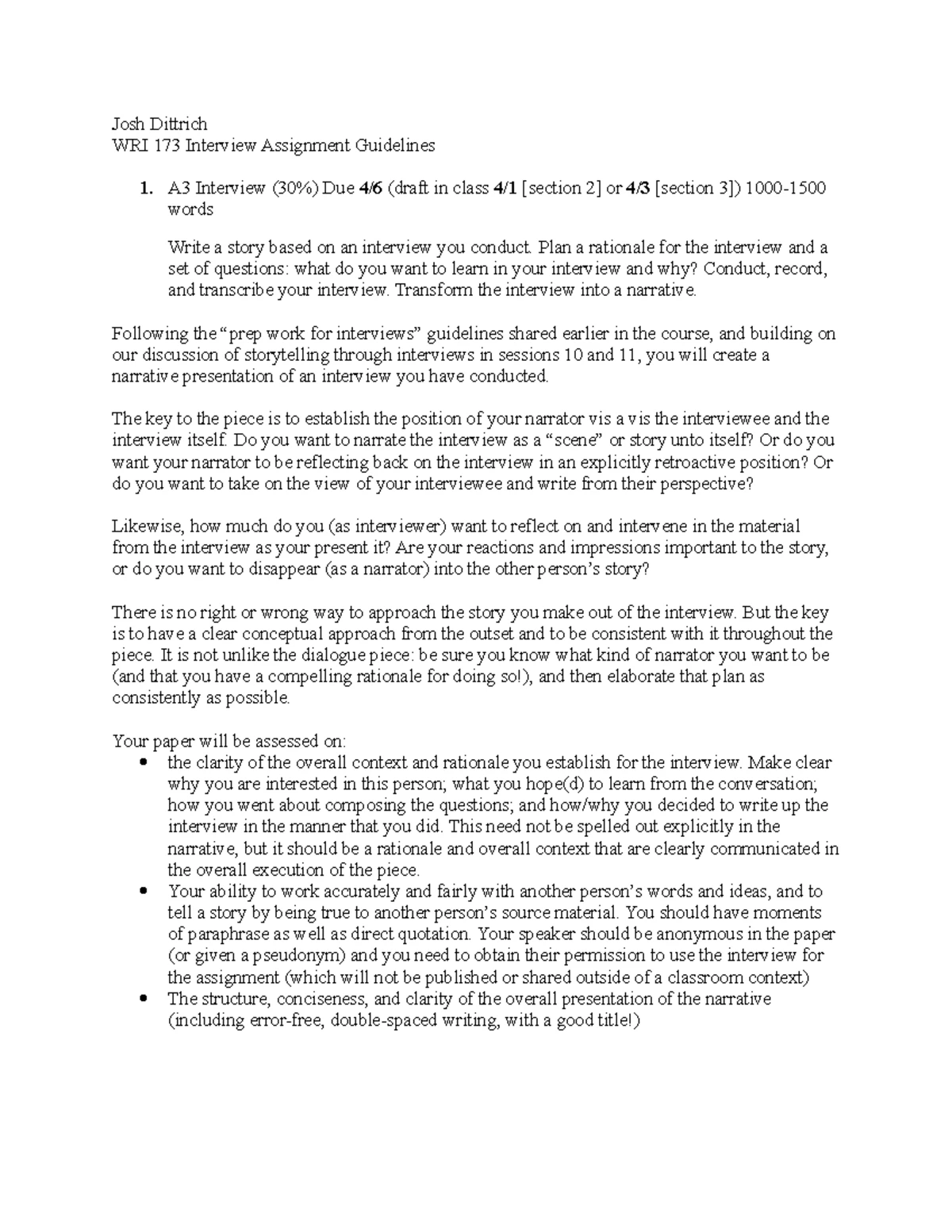 Josh Dittrich
WRI 173 Interview Assignment Guidelines

1. A3 Interview (30%) Due 4/6 (draft in class 4/1 [section 2] or 4/3 [section 3]) 1000-1500 words

Write a story based on an interview you conduct. Plan a rationale for the interview and a set of questions: what do you want to learn in your interview and why? Conduct, record, and transcribe your interview. Transform the interview into a narrative.

Following the "prep work for interviews" guidelines shared earlier in the course, and building on our discussion of storytelling through interviews in sessions 10 and 11, you will create a narrative presentation of an interview you have conducted.

The key to the piece is to establish the position of your narrator vis a vis the interviewee and the interview itself. Do you want to narrate the interview as a "scene" or story unto itself? Or do you want your narrator to be reflecting back on the interview in an explicitly retroactive position? Or do you want to take on the view of your interviewee and write from their perspective?

Likewise, how much do you (as interviewer) want to reflect on and intervene in the material from the interview as your present it? Are your reactions and impressions important to the story, or do you want to disappear (as a narrator) into the other person's story?

There is no right or wrong way to approach the story you make out of the interview. But the key is to have a clear conceptual approach from the outset and to be consistent with it throughout the piece. It is not unlike the dialogue piece: be sure you know what kind of narrator you want to be (and that you have a compelling rationale for doing so!), and then elaborate that plan as consistently as possible.

Your paper will be assessed on:
• the clarity of the overall context and rationale you establish for the interview. Make clear why you are interested in this person; what you hope(d) to learn from the conversation; how you went about composing the questions; and how/why you decided to write up the interview in the manner that you did. This need not be spelled out explicitly in the narrative, but it should be a rationale and overall context that are clearly communicated in the overall execution of the piece.
• Your ability to work accurately and fairly with another person's words and ideas, and to tell a story by being true to another person's source material. You should have moments of paraphrase as well as direct quotation. Your speaker should be anonymous in the paper (or given a pseudonym) and you need to obtain their permission to use the interview for the assignment (which will not be published or shared outside of a classroom context)
• The structure, conciseness, and clarity of the overall presentation of the narrative (including error-free, double-spaced writing, with a good title!)